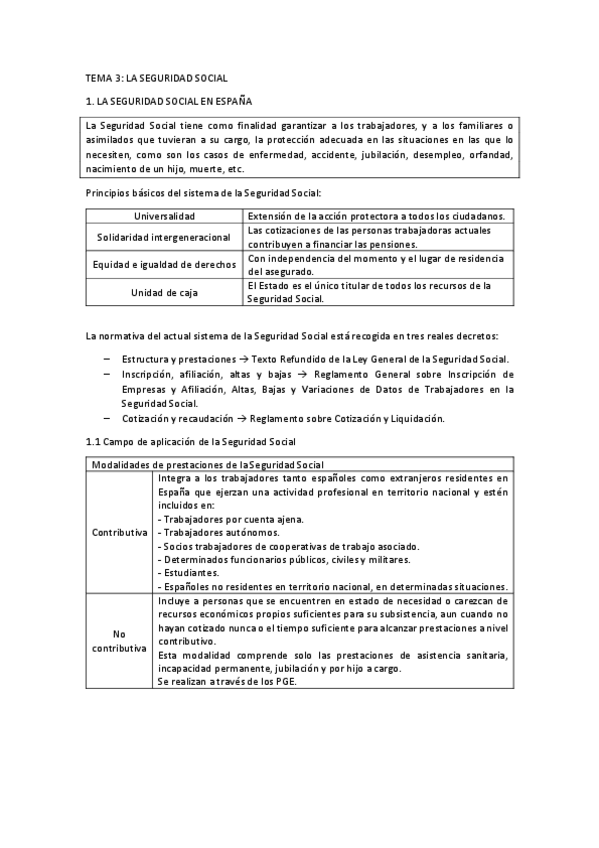 TEMA 3: LA SEGURIDAD SOCIAL

1. LA SEGURIDAD SOCIAL EN ESPAÑA

La Seguridad Social tiene como finalidad garantizar a los trabajadores, y a los familiares o asimilados que tuvieran a su cargo, la protección adecuada en las situaciones en las que lo necesiten, como son los casos de enfermedad, accidente, jubilación, desempleo, orfandad, nacimiento de un hijo, muerte, etc.

Principios básicos del sistema de la Seguridad Social:

| Universalidad | Extensión de la acción protectora a todos los ciudadanos. |
|---|---|
| Solidaridad intergeneracional | Las cotizaciones de las personas trabajadoras actuales contribuyen a financiar las pensiones. |
| Equidad e igualdad de derechos | Con independencia del momento y el lugar de residencia del asegurado. |
| Unidad de caja | El Estado es el único titular de todos los recursos de la Seguridad Social. |

La normativa del actual sistema de la Seguridad Social está recogida en tres reales decretos:

– Estructura y prestaciones → Texto Refundido de la Ley General de la Seguridad Social.
– Inscripción, afiliación, altas y bajas → Reglamento General sobre Inscripción de Empresas y Afiliación, Altas, Bajas y Variaciones de Datos de Trabajadores en la Seguridad Social.
– Cotización y recaudación → Reglamento sobre Cotización y Liquidación.

1.1 Campo de aplicación de la Seguridad Social

| Modalidades de prestaciones de la Seguridad Social | |
|---|---|
| Contributiva | Integra a los trabajadores tanto españoles como extranjeros residentes en España que ejerzan una actividad profesional en territorio nacional y estén incluidos en:<br>- Trabajadores por cuenta ajena.<br>- Trabajadores autónomos.<br>- Socios trabajadores de cooperativas de trabajo asociado.<br>- Determinados funcionarios públicos, civiles y militares.<br>- Estudiantes.<br>- Españoles no residentes en territorio nacional, en determinadas situaciones. |
| No contributiva | Incluye a personas que se encuentren en estado de necesidad o carezcan de recursos económicos propios suficientes para su subsistencia, aun cuando no hayan cotizado nunca o el tiempo suficiente para alcanzar prestaciones a nivel contributivo.<br>Esta modalidad comprende solo las prestaciones de asistencia sanitaria, incapacidad permanente, jubilación y por hijo a cargo.<br>Se realizan a través de los PGE. |